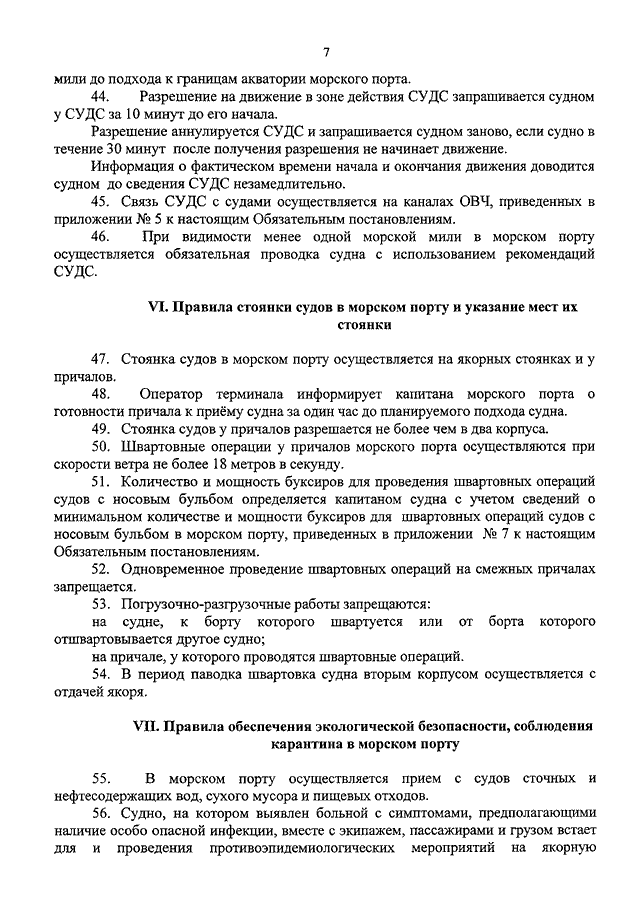 7

мили до подхода к границам акватории морского порта.

44. Разрешение на движение в зоне действия СУДС запрашивается судном у СУДС за 10 минут до его начала.

Разрешение аннулируется СУДС и запрашивается судном заново, если судно в течение 30 минут после получения разрешения не начинает движение.

Информация о фактическом времени начала и окончания движения доводится судном до сведения СУДС незамедлительно.

45. Связь СУДС с судами осуществляется на каналах ОВЧ, приведенных в приложении № 5 к настоящим Обязательным постановлениям.

46. При видимости менее одной морской мили в морском порту осуществляется обязательная проводка судна с использованием рекомендаций СУДС.

VI. Правила стоянки судов в морском порту и указание мест их стоянки

47. Стоянка судов в морском порту осуществляется на якорных стоянках и у причалов.

48. Оператор терминала информирует капитана морского порта о готовности причала к приёму судна за один час до планируемого подхода судна.

49. Стоянка судов у причалов разрешается не более чем в два корпуса.

50. Швартовные операции у причалов морского порта осуществляются при скорости ветра не более 18 метров в секунду.

51. Количество и мощность буксиров для проведения швартовных операций судов с носовым бульбом определяется капитаном судна с учетом сведений о минимальном количестве и мощности буксиров для швартовных операций судов с носовым бульбом в морском порту, приведенных в приложении № 7 к настоящим Обязательным постановлениям.

52. Одновременное проведение швартовных операций на смежных причалах запрещается.

53. Погрузочно-разгрузочные работы запрещаются:

на судне, к борту которого швартуется или от борта которого отшвартовывается другое судно;

на причале, у которого проводятся швартовные операций.

54. В период паводка швартовка судна вторым корпусом осуществляется с отдачей якоря.

VII. Правила обеспечения экологической безопасности, соблюдения карантина в морском порту

55. В морском порту осуществляется прием с судов сточных и нефтесодержащих вод, сухого мусора и пищевых отходов.

56. Судно, на котором выявлен больной с симптомами, предполагающими наличие особо опасной инфекции, вместе с экипажем, пассажирами и грузом встает для и проведения противоэпидемиологических мероприятий на якорную